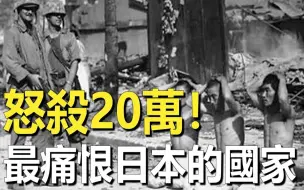 怒殺20萬！
最痛恨日本的國家